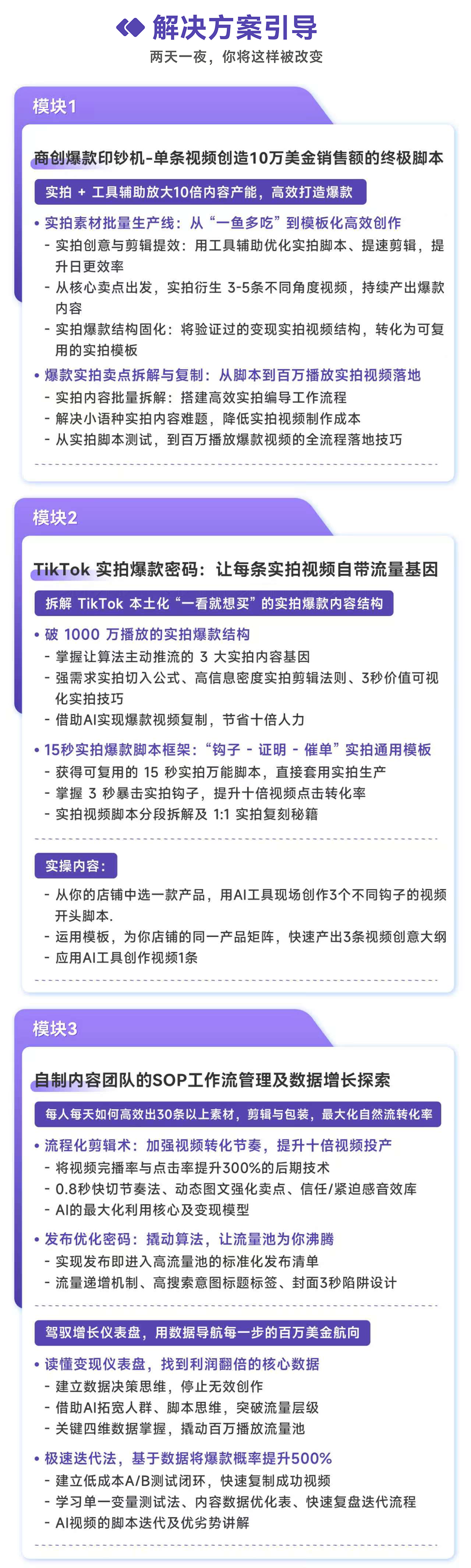 解决方案引导

两天一夜，你将这样被改变

模块1

商创爆款印钞机-单条视频创造10万美金销售额的终极脚本

实拍 + 工具辅助放大10倍内容产能，高效打造爆款

• 实拍素材批量生产线：从“一鱼多吃”到模板化高效创作
- 实拍创意与剪辑提效：用工具辅助优化实拍脚本、提速剪辑，提升日更效率
- 从核心卖点出发，实拍衍生 3-5条不同角度视频，持续产出爆款内容
- 实拍爆款结构固化：将验证过的变现实拍视频结构，转化为可复用的实拍模板

• 爆款实拍卖点拆解与复制：从脚本到百万播放实拍视频落地
- 实拍内容批量拆解：搭建高效实拍编导工作流程
- 解决小语种实拍内容难题，降低实拍视频制作成本
- 从实拍脚本测试，到百万播放爆款视频的全流程落地技巧

模块2

TikTok 实拍爆款密码：让每条实拍视频自带流量基因

拆解 TikTok 本土化“一看就想买”的实拍爆款内容结构

• 破 1000 万播放的实拍爆款结构
- 掌握让算法主动推流的 3 大实拍内容基因
- 强需求实拍切入公式、高信息密度实拍剪辑法则、3秒价值可视化实拍技巧
- 借助AI实现爆款视频复制，节省十倍人力

• 15秒实拍爆款脚本框架：“钩子 - 证明 - 催单”实拍通用模板
- 获得可复用的 15 秒实拍万能脚本，直接套用实拍生产
- 掌握 3 秒暴击实拍钩子，提升十倍视频点击转化率
- 实拍视频脚本分段拆解及 1:1 实拍复刻秘籍

实操内容：
- 从你的店铺中选一款产品，用AI工具现场创作3个不同钩子的视频开头脚本.
- 运用模板，为你店铺的同一产品矩阵，快速产出3条视频创意大纲
- 应用AI工具创作视频1条

模块3

自制内容团队的SOP工作流管理及数据增长探索

每人每天如何高效出30条以上素材，剪辑与包装，最大化自然流转化率

• 流程化剪辑术：加强视频转化节奏，提升十倍视频投产
- 将视频完播率与点击率提升300%的后期技术
- 0.8秒快切节奏法、动态图文强化卖点、信任/紧迫感音效库
- AI的最大化利用核心及变现模型

• 发布优化密码：撬动算法，让流量池为你沸腾
- 实现发布即进入高流量池的标准化发布清单
- 流量递增机制、高搜索意图标题标签、封面3秒陷阱设计

驾驭增长仪表盘，用数据导航每一步的百万美金航向

• 读懂变现仪表盘，找到利润翻倍的核心数据
- 建立数据决策思维，停止无效创作
- 借助AI拓宽人群、脚本思维，突破流量层级
- 关键四维数据掌握，撬动百万播放流量池

• 极速迭代法，基于数据将爆款概率提升500%
- 建立低成本A/B测试闭环，快速复制成功视频
- 学习单一变量测试法、内容数据优化表、快速复盘迭代流程
- AI视频的脚本迭代及优劣势讲解